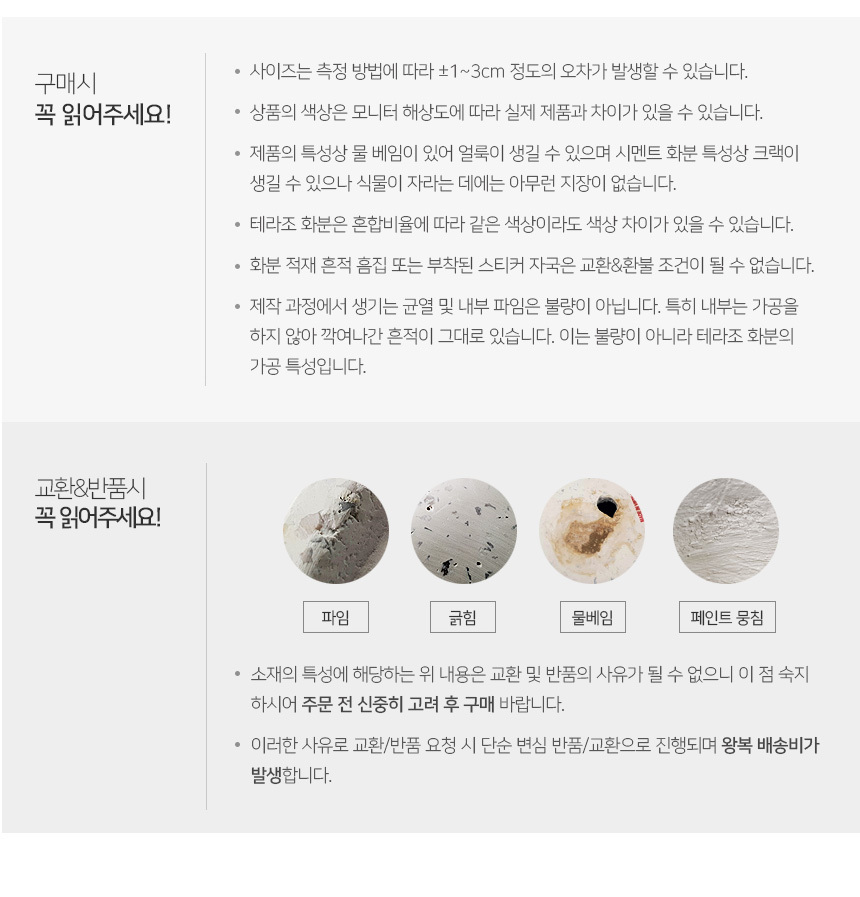 구매시
꼭 읽어주세요!

• 사이즈는 측정 방법에 따라 ±1~3cm 정도의 오차가 발생할 수 있습니다.
• 상품의 색상은 모니터 해상도에 따라 실제 제품과 차이가 있을 수 있습니다.
• 제품의 특성상 물 베임이 있어 얼룩이 생길 수 있으며 시멘트 화분 특성상 크랙이 생길 수 있으나 식물이 자라는 데에는 아무런 지장이 없습니다.
• 테라조 화분은 혼합비율에 따라 같은 색상이라도 색상 차이가 있을 수 있습니다.
• 화분 적재 흔적 흠집 또는 부착된 스티커 자국은 교환&환불 조건이 될 수 없습니다.
• 제작 과정에서 생기는 균열 및 내부 파임은 불량이 아닙니다. 특히 내부는 가공을 하지 않아 깍여나간 흔적이 그대로 있습니다. 이는 불량이 아니라 테라조 화분의 가공 특성입니다.

교환&반품시
꼭 읽어주세요!

파임

긁힘

물베임

페인트 뭉침

• 소재의 특성에 해당하는 위 내용은 교환 및 반품의 사유가 될 수 없으니 이 점 숙지 하시어 주문 전 신중히 고려 후 구매 바랍니다.
• 이러한 사유로 교환/반품 요청 시 단순 변심 반품/교환으로 진행되며 왕복 배송비가 발생합니다.